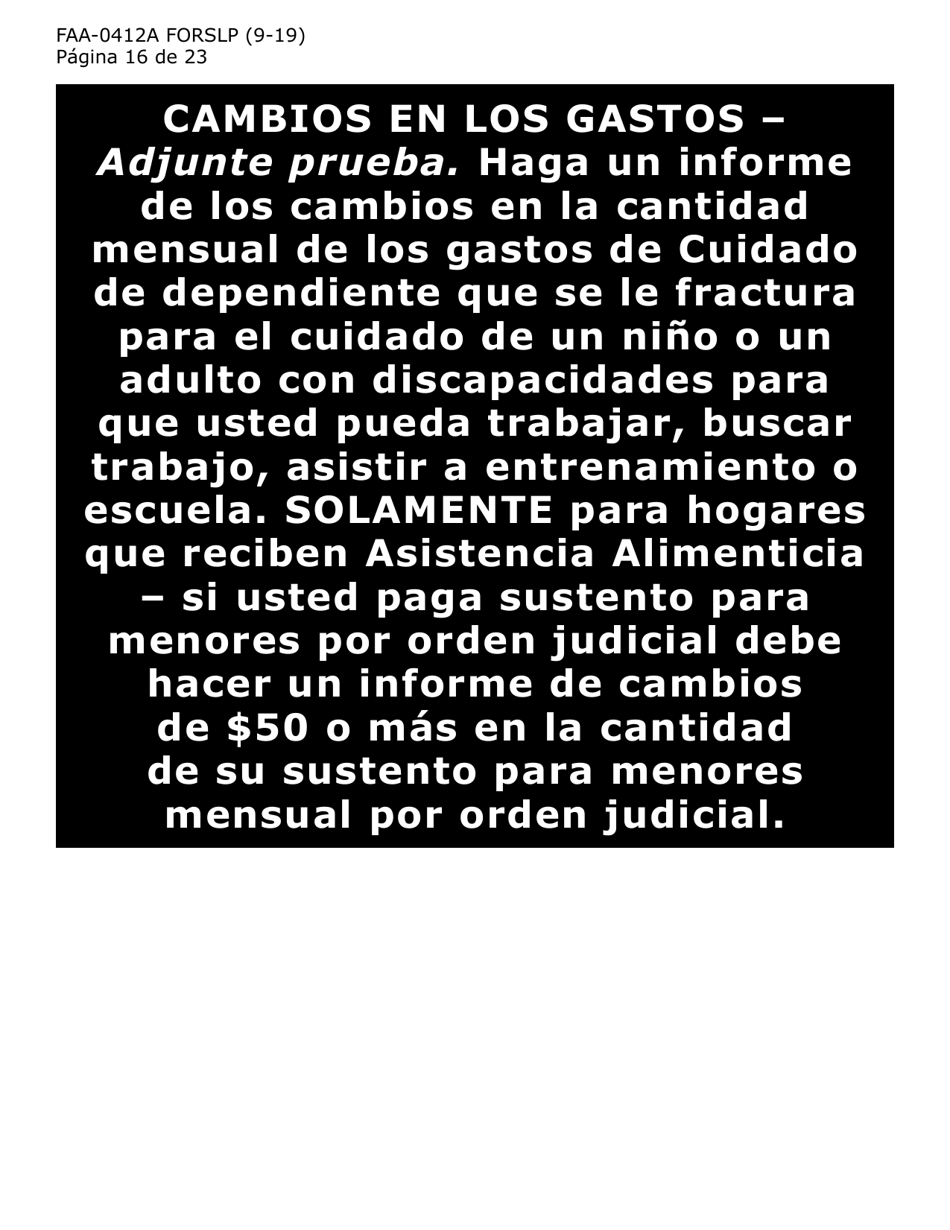 FAA-0412A FORSLP (9-19)
Página 16 de 23

CAMBIOS EN LOS GASTOS – Adjunte prueba. Haga un informe de los cambios en la cantidad mensual de los gastos de Cuidado de dependiente que se le fractura para el cuidado de un niño o un adulto con discapacidades para que usted pueda trabajar, buscar trabajo, asistir a entrenamiento o escuela. SOLAMENTE para hogares que reciben Asistencia Alimenticia – si usted paga sustento para menores por orden judicial debe hacer un informe de cambios de \$50 o más en la cantidad de su sustento para menores mensual por orden judicial.